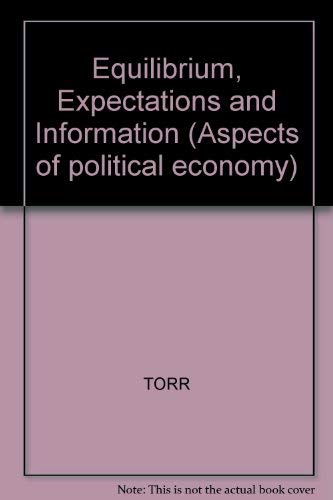 Equilibrium, Expectations and Information (Aspects of political economy)

TORR

Note: This is not the actual book cover